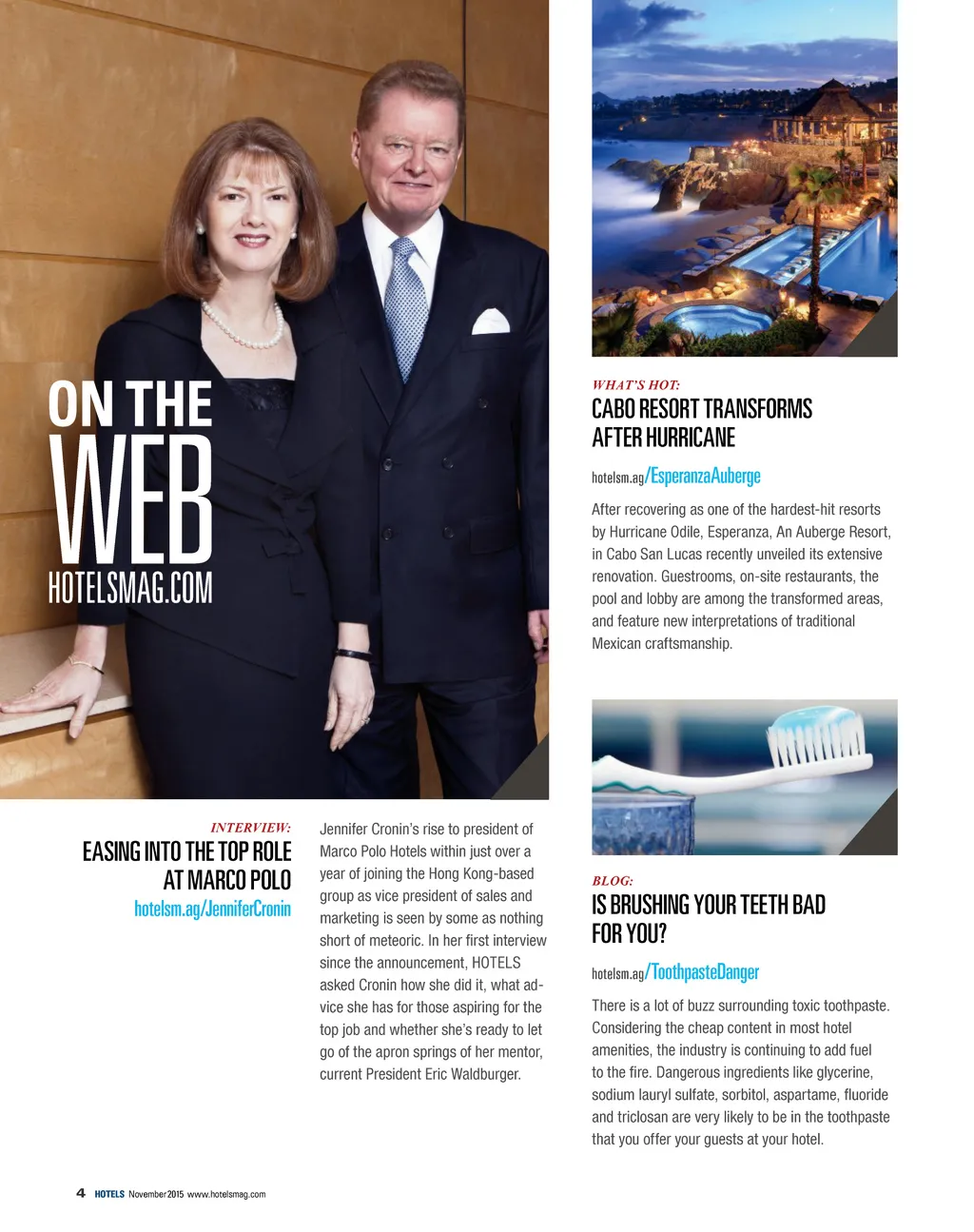 ON THE WEB
HOTELSMAG.COM

INTERVIEW:
EASING INTO THE TOP ROLE AT MARCO POLO
hotelsm.ag/JenniferCronin

Jennifer Cronin's rise to president of Marco Polo Hotels within just over a year of joining the Hong Kong-based group as vice president of sales and marketing is seen by some as nothing short of meteoric. In her first interview since the announcement, HOTELS asked Cronin how she did it, what advice she has for those aspiring for the top job and whether she's ready to let go of the apron springs of her mentor, current President Eric Waldburger.

WHAT'S HOT:
CABO RESORT TRANSFORMS AFTER HURRICANE
hotelsm.ag/EsperanzaAuberge

After recovering as one of the hardest-hit resorts by Hurricane Odile, Esperanza, An Auberge Resort, in Cabo San Lucas recently unveiled its extensive renovation. Guestrooms, on-site restaurants, the pool and lobby are among the transformed areas, and feature new interpretations of traditional Mexican craftsmanship.

BLOG:
IS BRUSHING YOUR TEETH BAD FOR YOU?
hotelsm.ag/ToothpasteDanger

There is a lot of buzz surrounding toxic toothpaste. Considering the cheap content in most hotel amenities, the industry is continuing to add fuel to the fire. Dangerous ingredients like glycerine, sodium lauryl sulfate, sorbitol, aspartame, fluoride and triclosan are very likely to be in the toothpaste that you offer your guests at your hotel.

4 HOTELS November 2015 www.hotelsmag.com